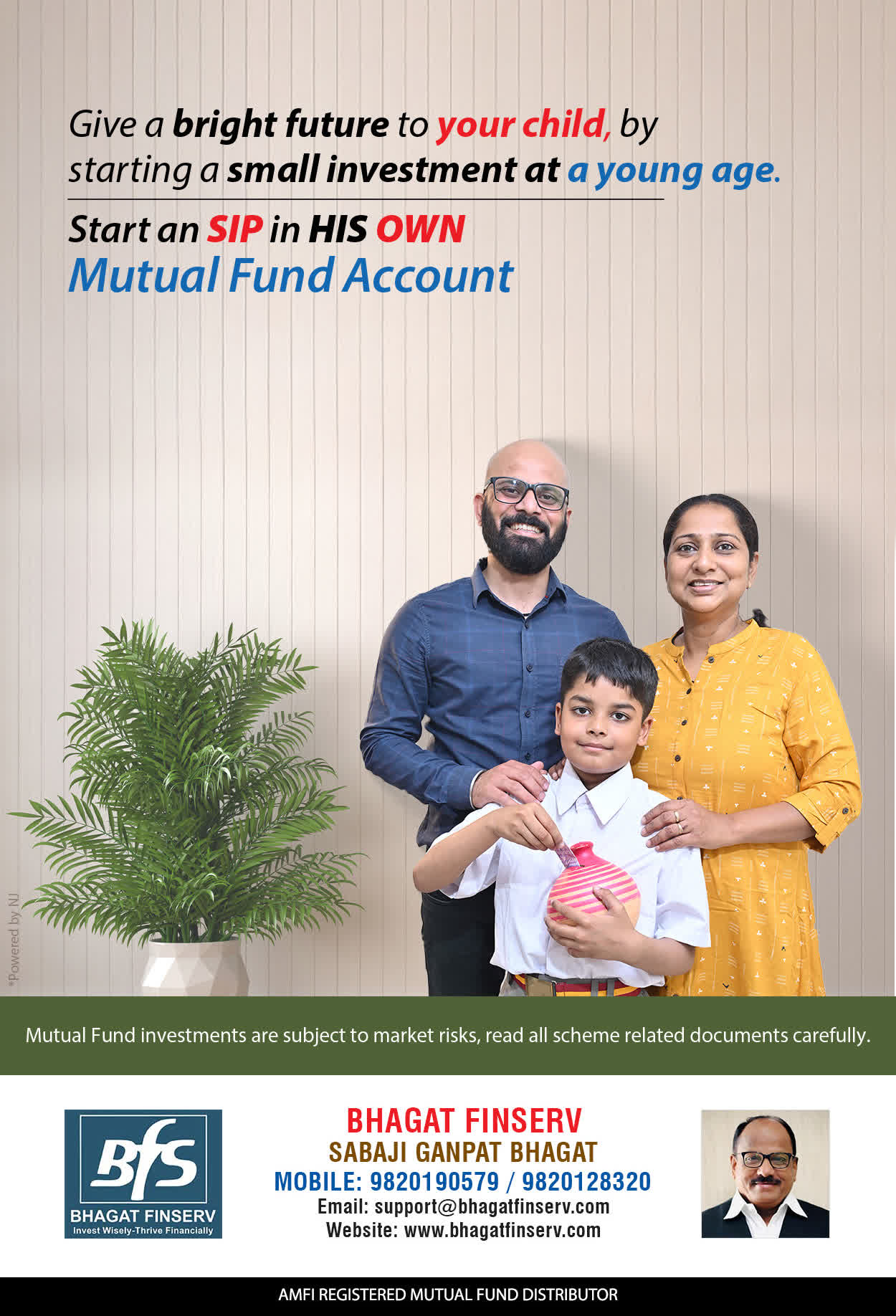 Give a bright future to your child, by starting a small investment at a young age.

Start an SIP in HIS OWN Mutual Fund Account

*Powered by NJ

Mutual Fund investments are subject to market risks, read all scheme related documents carefully.

BfS
BHAGAT FINSERV
Invest Wisely-Thrive Financially

BHAGAT FINSERV
SABAJI GANPAT BHAGAT
MOBILE: 9820190579 / 9820128320
Email: support@bhagatfinserv.com
Website: www.bhagatfinserv.com

AMFI REGISTERED MUTUAL FUND DISTRIBUTOR